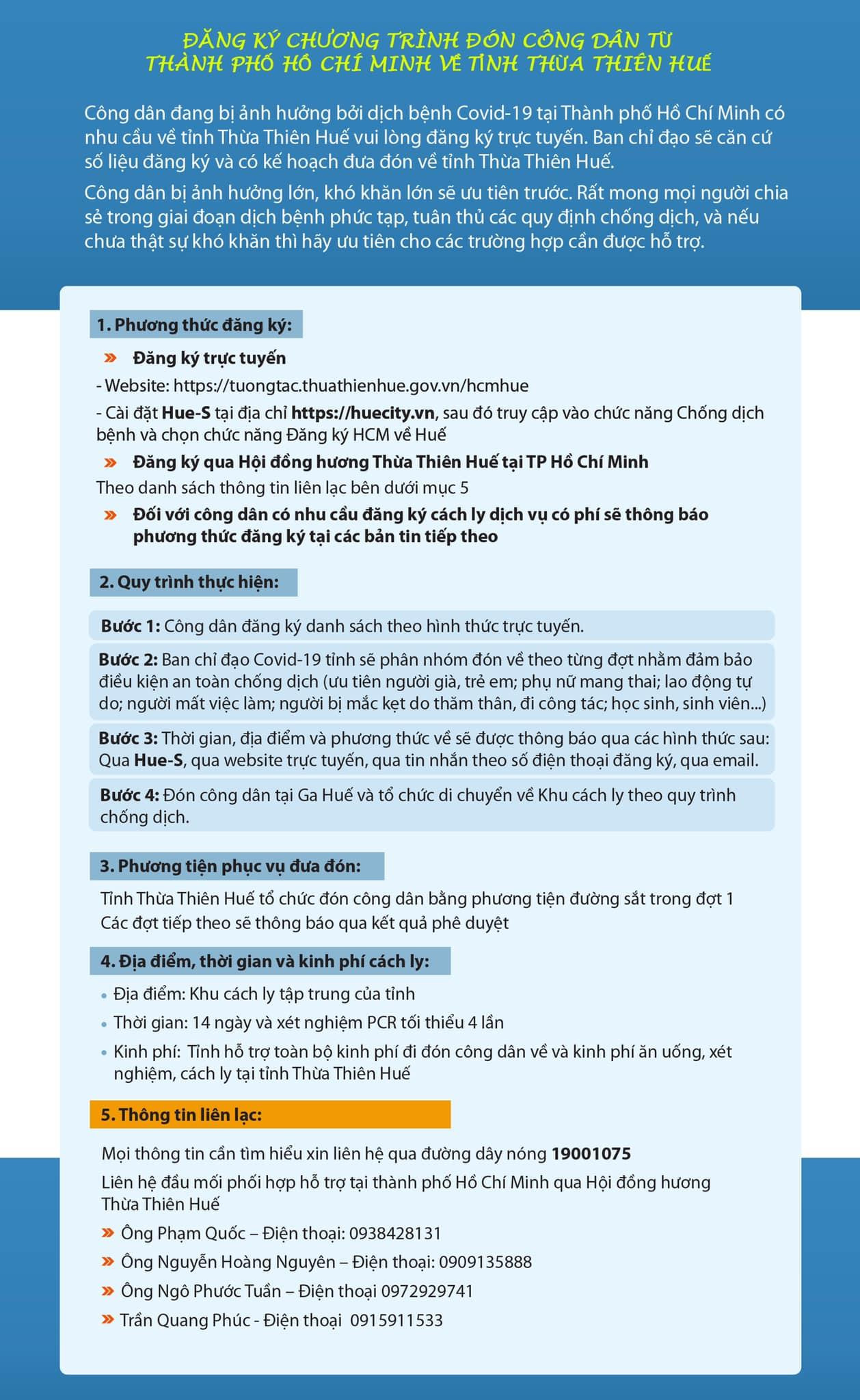 ĐĂNG KÝ CHƯƠNG TRÌNH ĐÓN CÔNG DÂN TỪ THÀNH PHỐ HỒ CHÍ MINH VỀ TỈNH THỪA THIÊN HUẾ

Công dân đang bị ảnh hưởng bởi dịch bệnh Covid-19 tại Thành phố Hồ Chí Minh có nhu cầu về tỉnh Thừa Thiên Huế vui lòng đăng ký trực tuyến. Ban chỉ đạo sẽ căn cứ số liệu đăng ký và có kế hoạch đưa đón về tỉnh Thừa Thiên Huế.

Công dân bị ảnh hưởng lớn, khó khăn lớn sẽ ưu tiên trước. Rất mong mọi người chia sẻ trong giai đoạn dịch bệnh phức tạp, tuân thủ các quy định chống dịch, và nếu chưa thật sự khó khăn thì hãy ưu tiên cho các trường hợp cần được hỗ trợ.

1. Phương thức đăng ký:

» Đăng ký trực tuyến

- Website: https://tuongtac.thuathienhue.gov.vn/hcmhue

- Cài đặt Hue-S tại địa chỉ https://huecity.vn, sau đó truy cập vào chức năng Chống dịch bệnh và chọn chức năng Đăng ký HCM về Huế

» Đăng ký qua Hội đồng hương Thừa Thiên Huế tại TP Hồ Chí Minh

Theo danh sách thông tin liên lạc bên dưới mục 5

» Đối với công dân có nhu cầu đăng ký cách ly dịch vụ có phí sẽ thông báo phương thức đăng ký tại các bản tin tiếp theo

2. Quy trình thực hiện:

Bước 1: Công dân đăng ký danh sách theo hình thức trực tuyến.

Bước 2: Ban chỉ đạo Covid-19 tỉnh sẽ phân nhóm đón về theo từng đợt nhằm đảm bảo điều kiện an toàn chống dịch (ưu tiên người già, trẻ em; phụ nữ mang thai; lao động tự do; người mất việc làm; người bị mắc kẹt do thăm thân, đi công tác; học sinh, sinh viên...)

Bước 3: Thời gian, địa điểm và phương thức về sẽ được thông báo qua các hình thức sau: Qua Hue-S, qua website trực tuyến, qua tin nhắn theo số điện thoại đăng ký, qua email.

Bước 4: Đón công dân tại Ga Huế và tổ chức di chuyển về Khu cách ly theo quy trình chống dịch.

3. Phương tiện phục vụ đưa đón:

Tỉnh Thừa Thiên Huế tổ chức đón công dân bằng phương tiện đường sắt trong đợt 1
Các đợt tiếp theo sẽ thông báo qua kết quả phê duyệt

4. Địa điểm, thời gian và kinh phí cách ly:

• Địa điểm: Khu cách ly tập trung của tỉnh
• Thời gian: 14 ngày và xét nghiệm PCR tối thiểu 4 lần
• Kinh phí: Tỉnh hỗ trợ toàn bộ kinh phí đi đón công dân về và kinh phí ăn uống, xét nghiệm, cách ly tại tỉnh Thừa Thiên Huế

5. Thông tin liên lạc:

Mọi thông tin cần tìm hiểu xin liên hệ qua đường dây nóng 19001075

Liên hệ đầu mối phối hợp hỗ trợ tại thành phố Hồ Chí Minh qua Hội đồng hương Thừa Thiên Huế

» Ông Phạm Quốc – Điện thoại: 0938428131
» Ông Nguyễn Hoàng Nguyên – Điện thoại: 0909135888
» Ông Ngô Phước Tuấn – Điện thoại 0972929741
» Trần Quang Phúc - Điện thoại 0915911533